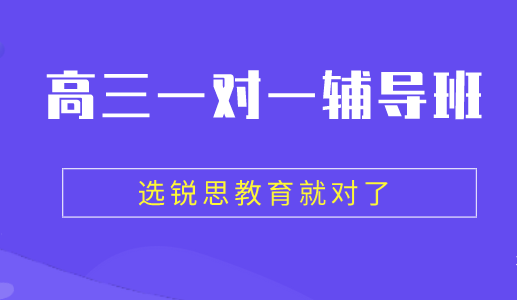 高三一对一辅导班

选锐思教育就对了